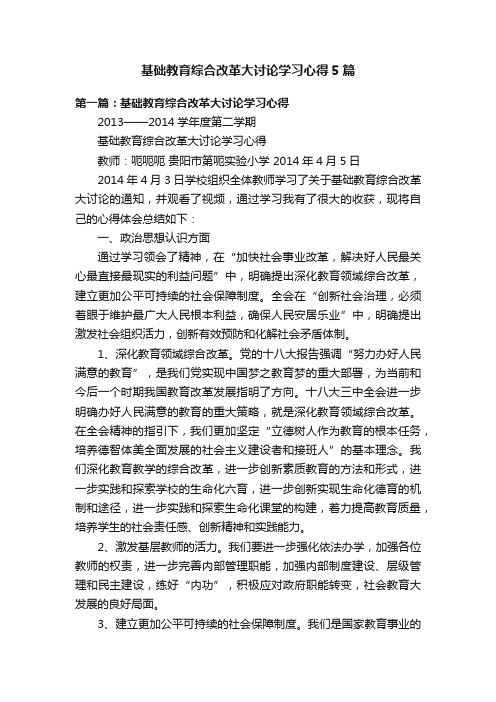 基础教育综合改革大讨论学习心得5篇

第一篇：基础教育综合改革大讨论学习心得

2013——2014学年度第二学期

基础教育综合改革大讨论学习心得

教师：呃呃呃 贵阳市第呃实验小学 2014年4月5日

2014年4月3日学校组织全体教师学习了关于基础教育综合改革大讨论的通知，并观看了视频，通过学习我有了很大的收获，现将自己的心得体会总结如下：

一、政治思想认识方面

通过学习领会了精神，在“加快社会事业改革，解决好人民最关心最直接最现实的利益问题”中，明确提出深化教育领域综合改革，建立更加公平可持续的社会保障制度。全会在“创新社会治理，必须着眼于维护最广大人民根本利益，确保人民安居乐业”中，明确提出激发社会组织活力，创新有效预防和化解社会矛盾体制。

1、深化教育领域综合改革。党的十八大报告强调“努力办好人民满意的教育”，是我们党实现中国梦之教育梦的重大部署，为当前和今后一个时期我国教育改革发展指明了方向。十八大三中全会进一步明确办好人民满意的教育的重大策略，就是深化教育领域综合改革。在全会精神的指引下，我们更加坚定“立德树人作为教育的根本任务，培养德智体美全面发展的社会主义建设者和接班人”的基本理念。我们深化教育教学的综合改革，进一步创新素质教育的方法和形式，进一步实践和探索学校的生命化六育，进一步创新实现生命化德育的机制和途径，进一步实践和探索生命化课堂的构建，着力提高教育质量，培养学生的社会责任感、创新精神和实践能力。

2、激发基层教师的活力。我们要进一步强化依法办学，加强各位教师的权责，进一步完善内部管理职能，加强内部制度建设、层级管理和民主建设，练好“内功”，积极应对政府职能转变，社会教育大发展的良好局面。

3、建立更加公平可持续的社会保障制度。我们是国家教育事业的